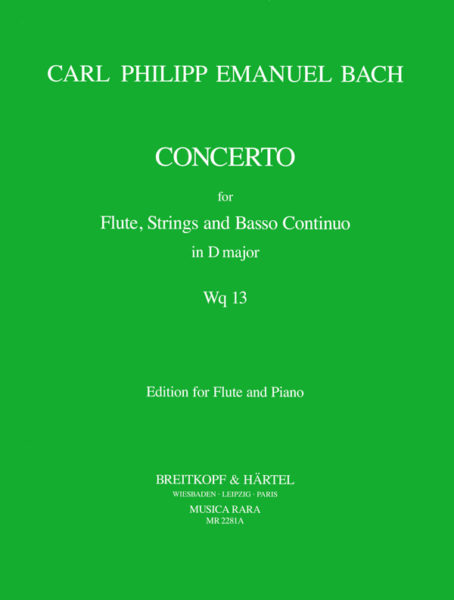 CARL PHILIPP EMANUEL BACH

CONCERTO

for

Flute, Strings and Basso Continuo

in D major

Wq 13

Edition for Flute and Piano

BREITKOPF & HÄRTEL

WIESBADEN · LEIPZIG · PARIS

MUSICA RARA

MR 2281A